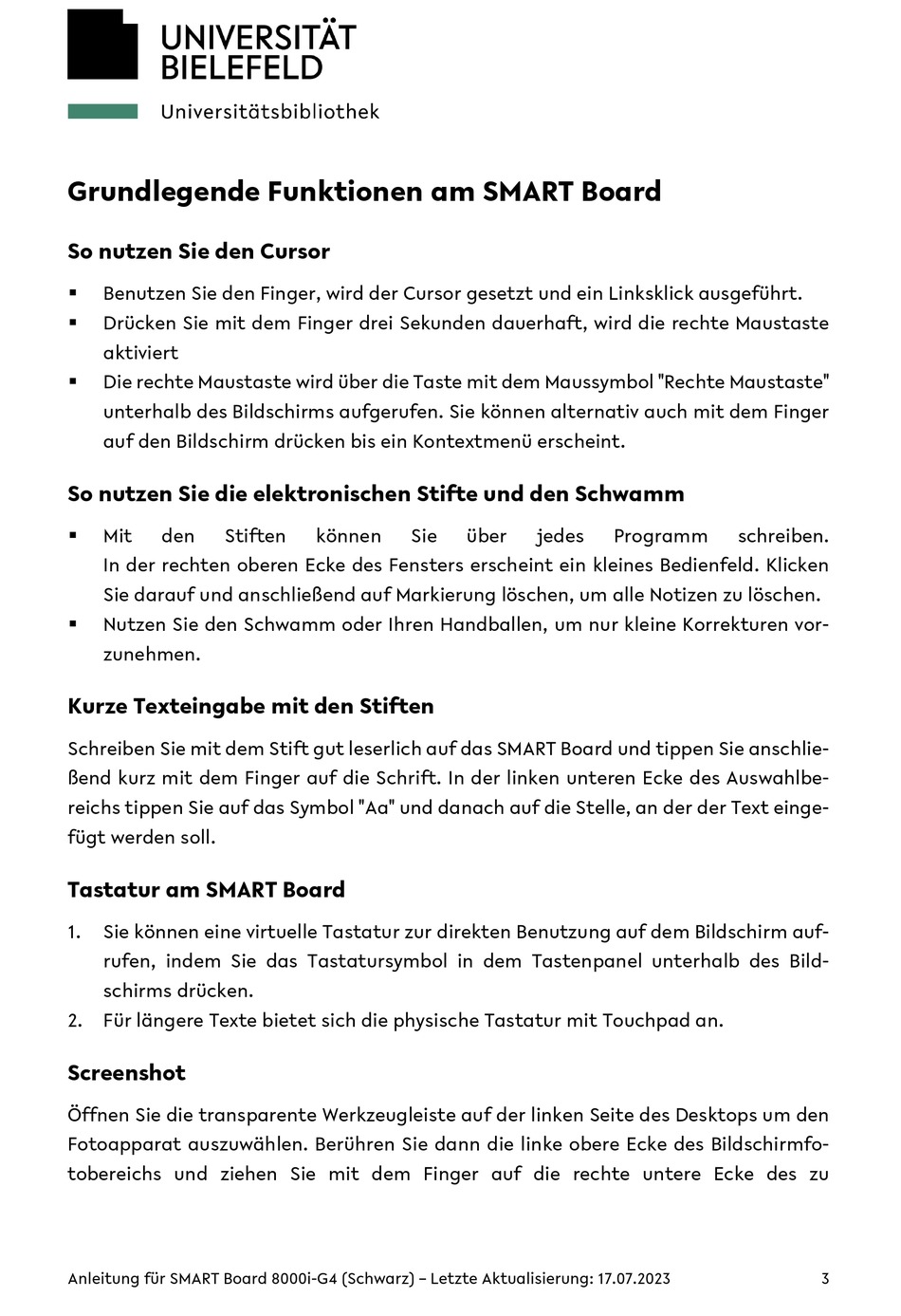 UNIVERSITÄT
BIELEFELD

Universitätsbibliothek

Grundlegende Funktionen am SMART Board

So nutzen Sie den Cursor

▪ Benutzen Sie den Finger, wird der Cursor gesetzt und ein Linksklick ausgeführt.
▪ Drücken Sie mit dem Finger drei Sekunden dauerhaft, wird die rechte Maustaste aktiviert
▪ Die rechte Maustaste wird über die Taste mit dem Maussymbol "Rechte Maustaste" unterhalb des Bildschirms aufgerufen. Sie können alternativ auch mit dem Finger auf den Bildschirm drücken bis ein Kontextmenü erscheint.

So nutzen Sie die elektronischen Stifte und den Schwamm

▪ Mit den Stiften können Sie über jedes Programm schreiben. In der rechten oberen Ecke des Fensters erscheint ein kleines Bedienfeld. Klicken Sie darauf und anschließend auf Markierung löschen, um alle Notizen zu löschen.
▪ Nutzen Sie den Schwamm oder Ihren Handballen, um nur kleine Korrekturen vorzunehmen.

Kurze Texteingabe mit den Stiften

Schreiben Sie mit dem Stift gut leserlich auf das SMART Board und tippen Sie anschließend kurz mit dem Finger auf die Schrift. In der linken unteren Ecke des Auswahlbereichs tippen Sie auf das Symbol "Aa" und danach auf die Stelle, an der der Text eingefügt werden soll.

Tastatur am SMART Board

1. Sie können eine virtuelle Tastatur zur direkten Benutzung auf dem Bildschirm aufrufen, indem Sie das Tastatursymbol in dem Tastenpanel unterhalb des Bildschirms drücken.
2. Für längere Texte bietet sich die physische Tastatur mit Touchpad an.

Screenshot

Öffnen Sie die transparente Werkzeugleiste auf der linken Seite des Desktops um den Fotoapparat auszuwählen. Berühren Sie dann die linke obere Ecke des Bildschirmfotobereichs und ziehen Sie mit dem Finger auf die rechte untere Ecke des zu

Anleitung für SMART Board 8000i-G4 (Schwarz) – Letzte Aktualisierung: 17.07.2023 3